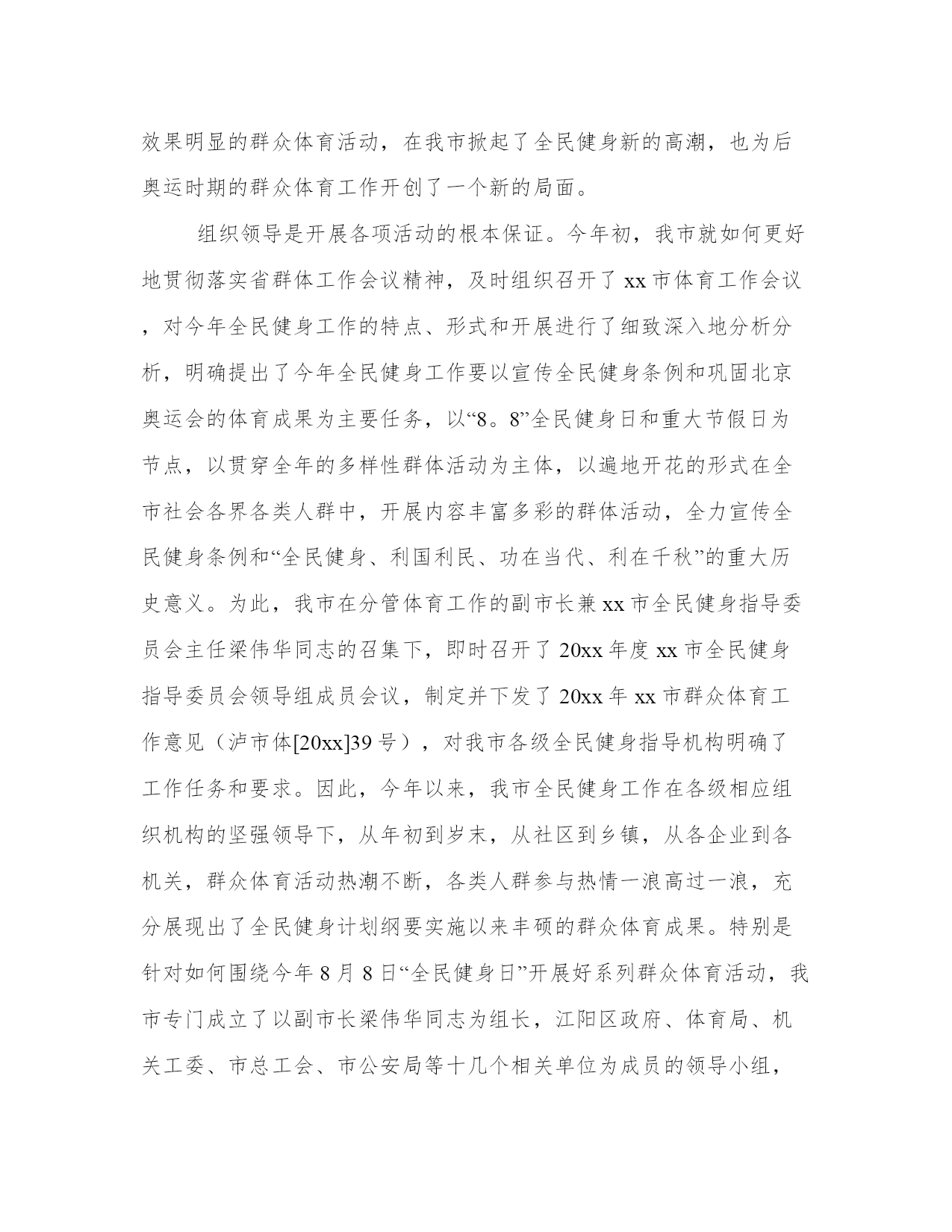 效果明显的群众体育活动，在我市掀起了全民健身新的高潮，也为后奥运时期的群众体育工作开创了一个新的局面。

组织领导是开展各项活动的根本保证。今年初，我市就如何更好地贯彻落实省群体工作会议精神，及时组织召开了 xx 市体育工作会议，对今年全民健身工作的特点、形式和开展进行了细致深入地分析分析，明确提出了今年全民健身工作要以宣传全民健身条例和巩固北京奥运会的体育成果为主要任务，以“8。8”全民健身日和重大节假日为节点，以贯穿全年的多样性群体活动为主体，以遍地开花的形式在全市社会各界各类人群中，开展内容丰富多彩的群体活动，全力宣传全民健身条例和“全民健身、利国利民、功在当代、利在千秋”的重大历史意义。为此，我市在分管体育工作的副市长兼 xx 市全民健身指导委员会主任梁伟华同志的召集下，即时召开了 20xx 年度 xx 市全民健身指导委员会领导组成员会议，制定并下发了 20xx 年 xx 市群众体育工作意见（泸市体[20xx]39 号），对我市各级全民健身指导机构明确了工作任务和要求。因此，今年以来，我市全民健身工作在各级相应组织机构的坚强领导下，从年初到岁末，从社区到乡镇，从各企业到各机关，群众体育活动热潮不断，各类人群参与热情一浪高过一浪，充分展现出了全民健身计划纲要实施以来丰硕的群众体育成果。特别是针对如何围绕今年 8 月 8 日“全民健身日”开展好系列群众体育活动，我市专门成立了以副市长梁伟华同志为组长，江阳区政府、体育局、机关工委、市总工会、市公安局等十几个相关单位为成员的领导小组，